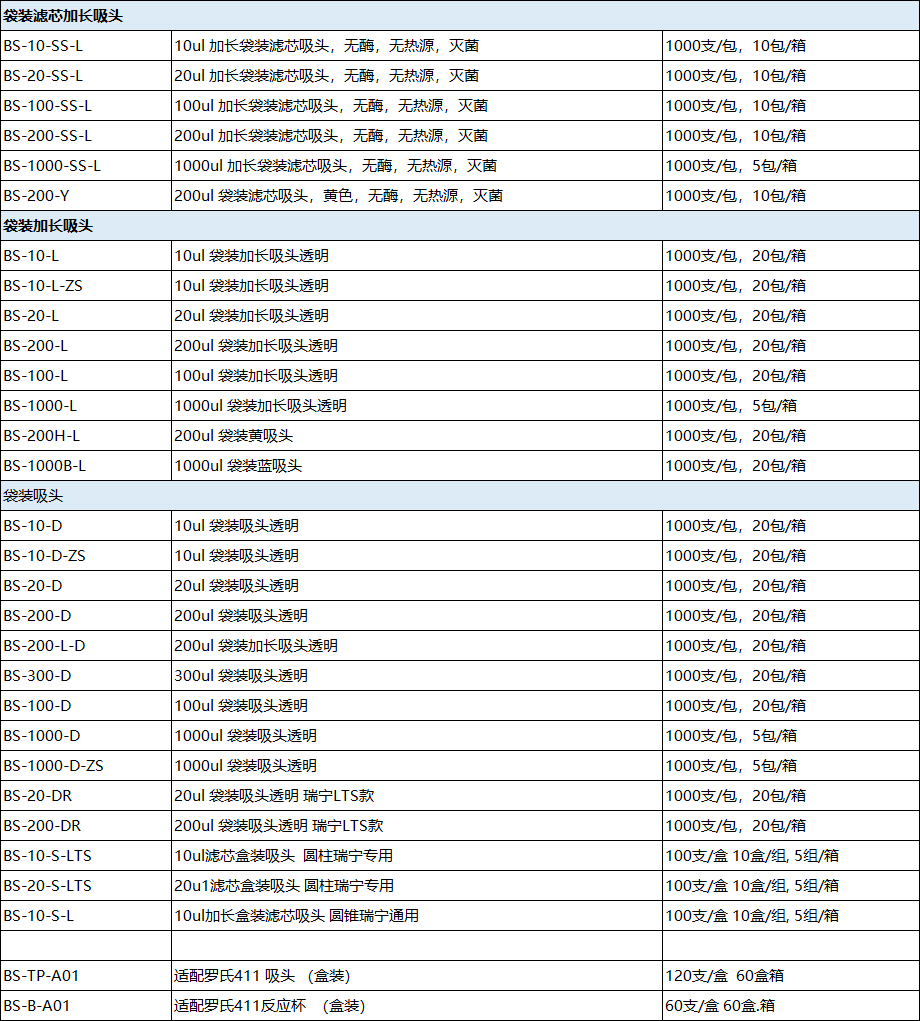 | 袋装滤芯加长吸头 | | |
|---|---|---|
| BS-10-SS-L | 10ul 加长袋装滤芯吸头，无酶，无热源，灭菌 | 1000支/包，10包/箱 |
| BS-20-SS-L | 20ul 加长袋装滤芯吸头，无酶，无热源，灭菌 | 1000支/包，10包/箱 |
| BS-100-SS-L | 100ul 加长袋装滤芯吸头，无酶，无热源，灭菌 | 1000支/包，10包/箱 |
| BS-200-SS-L | 200ul 加长袋装滤芯吸头，无酶，无热源，灭菌 | 1000支/包，10包/箱 |
| BS-1000-SS-L | 1000ul 加长袋装滤芯吸头，无酶，无热源，灭菌 | 1000支/包，5包/箱 |
| BS-200-Y | 200ul 袋装滤芯吸头，黄色，无酶，无热源，灭菌 | 1000支/包，10包/箱 |
| 袋装加长吸头 | | |
| BS-10-L | 10ul 袋装加长吸头透明 | 1000支/包，20包/箱 |
| BS-10-L-ZS | 10ul 袋装加长吸头透明 | 1000支/包，20包/箱 |
| BS-20-L | 20ul 袋装加长吸头透明 | 1000支/包，20包/箱 |
| BS-200-L | 200ul 袋装加长吸头透明 | 1000支/包，20包/箱 |
| BS-100-L | 100ul 袋装加长吸头透明 | 1000支/包，20包/箱 |
| BS-1000-L | 1000ul 袋装加长吸头透明 | 1000支/包，5包/箱 |
| BS-200H-L | 200ul 袋装黄吸头 | 1000支/包，20包/箱 |
| BS-1000B-L | 1000ul 袋装蓝吸头 | 1000支/包，20包/箱 |
| 袋装吸头 | | |
| BS-10-D | 10ul 袋装吸头透明 | 1000支/包，20包/箱 |
| BS-10-D-ZS | 10ul 袋装吸头透明 | 1000支/包，20包/箱 |
| BS-20-D | 20ul 袋装吸头透明 | 1000支/包，20包/箱 |
| BS-200-D | 200ul 袋装吸头透明 | 1000支/包，20包/箱 |
| BS-200-L-D | 200ul 袋装加长吸头透明 | 1000支/包，20包/箱 |
| BS-300-D | 300ul 袋装吸头透明 | 1000支/包，20包/箱 |
| BS-100-D | 100ul 袋装吸头透明 | 1000支/包，20包/箱 |
| BS-1000-D | 1000ul 袋装吸头透明 | 1000支/包，5包/箱 |
| BS-1000-D-ZS | 1000ul 袋装吸头透明 | 1000支/包，5包/箱 |
| BS-20-DR | 20ul 袋装吸头透明 瑞宁LTS款 | 1000支/包，20包/箱 |
| BS-200-DR | 200ul 袋装吸头透明 瑞宁LTS款 | 1000支/包，20包/箱 |
| BS-10-S-LTS | 10ul滤芯盒装吸头 圆柱瑞宁专用 | 100支/盒 10盒/组, 5组/箱 |
| BS-20-S-LTS | 20u1滤芯盒装吸头 圆柱瑞宁专用 | 100支/盒 10盒/组, 5组/箱 |
| BS-10-S-L | 10ul加长盒装滤芯吸头 圆锥瑞宁通用 | 100支/盒 10盒/组, 5组/箱 |
| | | |
| BS-TP-A01 | 适配罗氏411 吸头 （盒装） | 120支/盒 60盒箱 |
| BS-B-A01 | 适配罗氏411反应杯 （盒装） | 60支/盒 60盒.箱 |